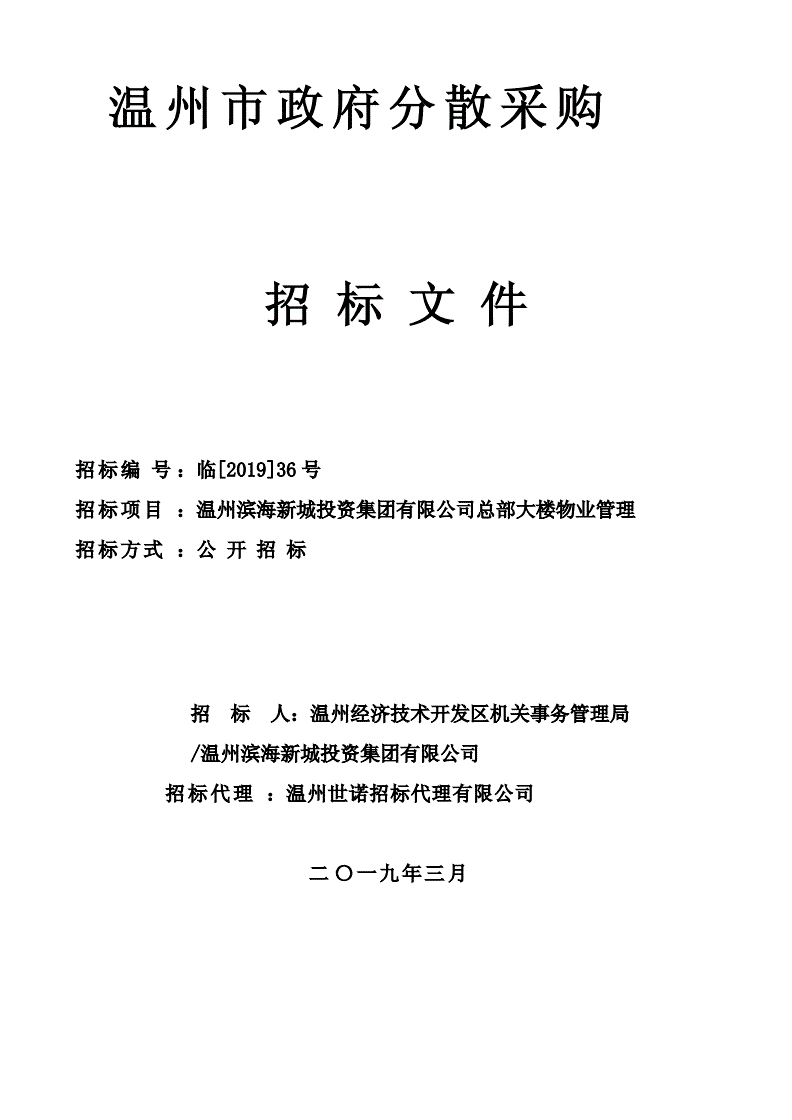 温州市政府分散采购

招 标 文 件

招标编 号：临[2019]36号
招标项目 ：温州滨海新城投资集团有限公司总部大楼物业管理
招标方式 ：公 开 招 标

招 标 人：温州经济技术开发区机关事务管理局/温州滨海新城投资集团有限公司
招标代理 ：温州世诺招标代理有限公司

二〇一九年三月